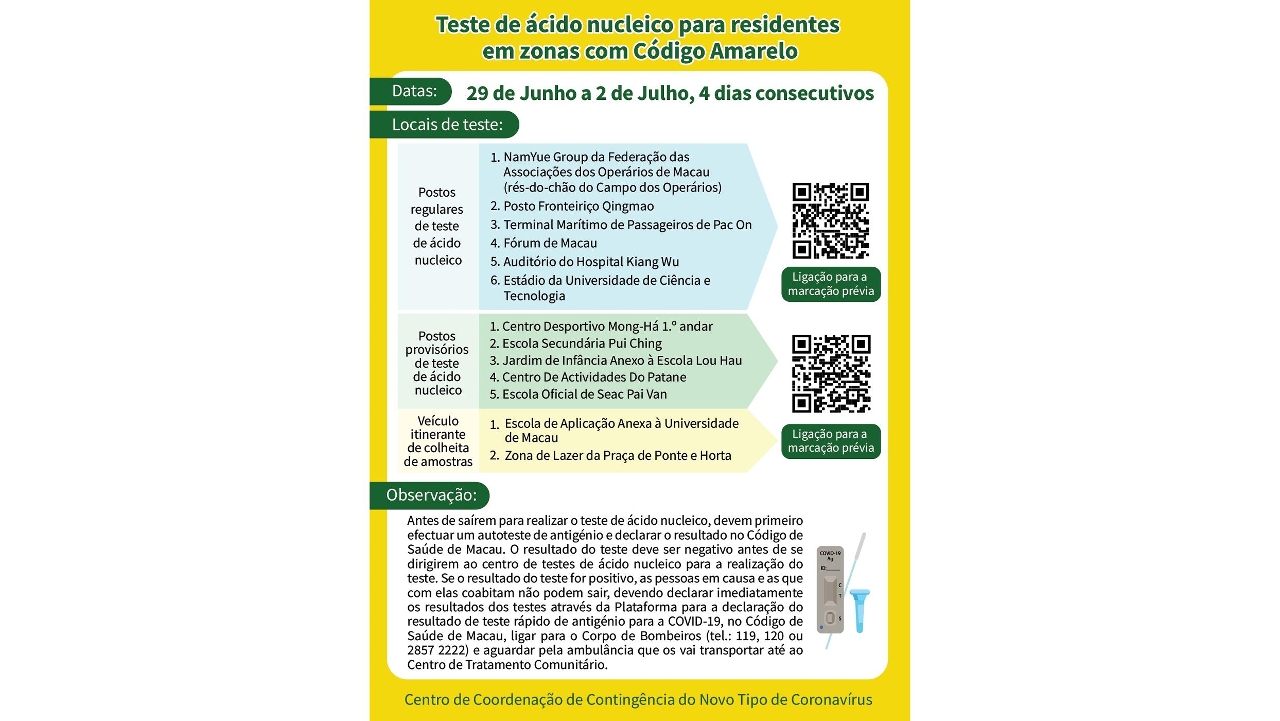 Teste de ácido nucleico para residentes em zonas com Código Amarelo

Datas: 29 de Junho a 2 de Julho, 4 dias consecutivos

Locais de teste:

Postos regulares de teste de ácido nucleico

1. NamYue Group da Federação das Associações dos Operários de Macau (rés-do-chão do Campo dos Operários)
2. Posto Fronteiriço Qingmao
3. Terminal Marítimo de Passageiros de Pac On
4. Fórum de Macau
5. Auditório do Hospital Kiang Wu
6. Estádio da Universidade de Ciência e Tecnologia

Ligação para a marcação prévia

Postos provisórios de teste de ácido nucleico

1. Centro Desportivo Mong-Há 1.º andar
2. Escola Secundária Pui Ching
3. Jardim de Infância Anexo à Escola Lou Hau
4. Centro De Actividades Do Patane
5. Escola Oficial de Seac Pai Van

Veículo itinerante de colheita de amostras

1. Escola de Aplicação Anexa à Universidade de Macau
2. Zona de Lazer da Praça de Ponte e Horta

Ligação para a marcação prévia

Observação:

Antes de saírem para realizar o teste de ácido nucleico, devem primeiro efectuar um autoteste de antigénio e declarar o resultado no Código de Saúde de Macau. O resultado do teste deve ser negativo antes de se dirigirem ao centro de testes de ácido nucleico para a realização do teste. Se o resultado do teste for positivo, as pessoas em causa e as que com elas coabitam não podem sair, devendo declarar imediatamente os resultados dos testes através da Plataforma para a declaração do resultado de teste rápido de antigénio para a COVID-19, no Código de Saúde de Macau, ligar para o Corpo de Bombeiros (tel.: 119, 120 ou 2857 2222) e aguardar pela ambulância que os vai transportar até ao Centro de Tratamento Comunitário.

COVID-19 Ag

C T S

Centro de Coordenação de Contingência do Novo Tipo de Coronavírus